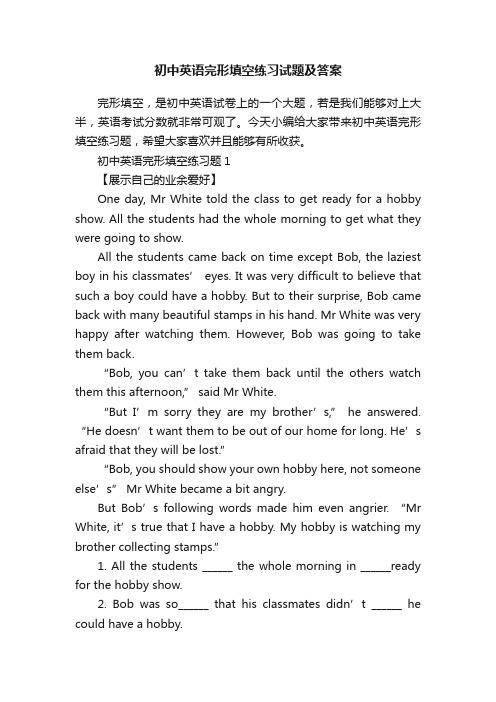 初中英语完形填空练习试题及答案

完形填空，是初中英语试卷上的一个大题，若是我们能够对上大半，英语考试分数就非常可观了。今天小编给大家带来初中英语完形填空练习题，希望大家喜欢并且能够有所收获。

初中英语完形填空练习题 1

【展示自己的业余爱好】

One day, Mr White told the class to get ready for a hobby show. All the students had the whole morning to get what they were going to show.

All the students came back on time except Bob, the laziest boy in his classmates’ eyes. It was very difficult to believe that such a boy could have a hobby. But to their surprise, Bob came back with many beautiful stamps in his hand. Mr White was very happy after watching them. However, Bob was going to take them back.

“Bob, you can’t take them back until the others watch them this afternoon,” said Mr White.

“But I’m sorry they are my brother’s,” he answered. “He doesn’t want them to be out of our home for long. He’s afraid that they will be lost.”

“Bob, you should show your own hobby here, not someone else’s” Mr White became a bit angry.

But Bob’s following words made him even angrier. “Mr White, it’s true that I have a hobby. My hobby is watching my brother collecting stamps.”

1. All the students ______ the whole morning in ______ready for the hobby show.

2. Bob was so______ that his classmates didn’t ______ he could have a hobby.